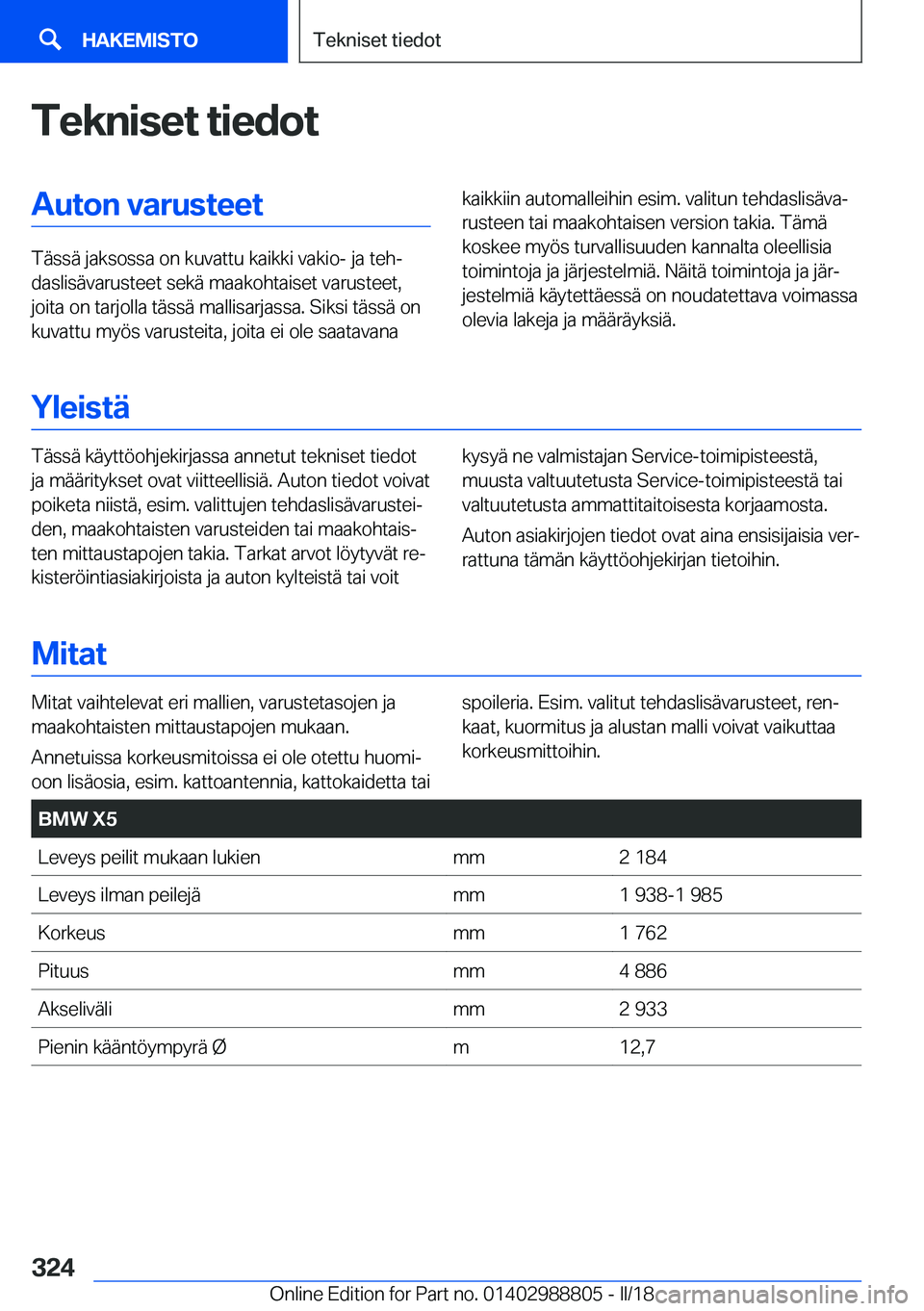 HAKEMISTO

Tekniset tiedot

Tekniset tiedot

Auton varusteet

Tässä jaksossa on kuvattu kaikki vakio- ja tehdaslisävarusteet sekä maakohtaiset varusteet, joita on tarjolla tässä mallisarjassa. Siksi tässä on kuvattu myös varusteita, joita ei ole saatavana kaikkiin automalleihin esim. valitun tehdaslisävarusteen tai maakohtaisen version takia. Tämä koskee myös turvallisuuden kannalta oleellisia toimintoja ja järjestelmiä. Näitä toimintoja ja järjestelmiä käytettäessä on noudatettava voimassa olevia lakeja ja määräyksiä.

Yleistä

Tässä käyttöohjekirjassa annetut tekniset tiedot ja määritykset ovat viitteellisiä. Auton tiedot voivat poiketa niistä, esim. valittujen tehdaslisävarusteiden, maakohtaisten varusteiden tai maakohtaisten mittaustapojen takia. Tarkat arvot löytyvät rekisteröintiasiakirjoista ja auton kylteistä tai voit kysyä ne valmistajan Service-toimipisteestä, muusta valtuutetusta Service-toimipisteestä tai valtuutetusta ammattitaitoisesta korjaamosta.

Auton asiakirjojen tiedot ovat aina ensisijaisia verrattuna tämän käyttöohjekirjan tietoihin.

Mitat

Mitat vaihtelevat eri mallien, varustetasojen ja maakohtaisten mittaustapojen mukaan.

Annetuissa korkeusmitoissa ei ole otettu huomioon lisäosia, esim. kattoantennia, kattokaidetta tai spoileria. Esim. valitut tehdaslisävarusteet, renkaat, kuormitus ja alustan malli voivat vaikuttaa korkeusmittoihin.

| BMW X5 | | |
|---|---|---|
| Leveys peilit mukaan lukien | mm | 2 184 |
| Leveys ilman peilejä | mm | 1 938-1 985 |
| Korkeus | mm | 1 762 |
| Pituus | mm | 4 886 |
| Akseliväli | mm | 2 933 |
| Pienin kääntöympyrä Ø | m | 12,7 |

324

Online Edition for Part no. 01402988805 - II/18

carmanualsonline.info